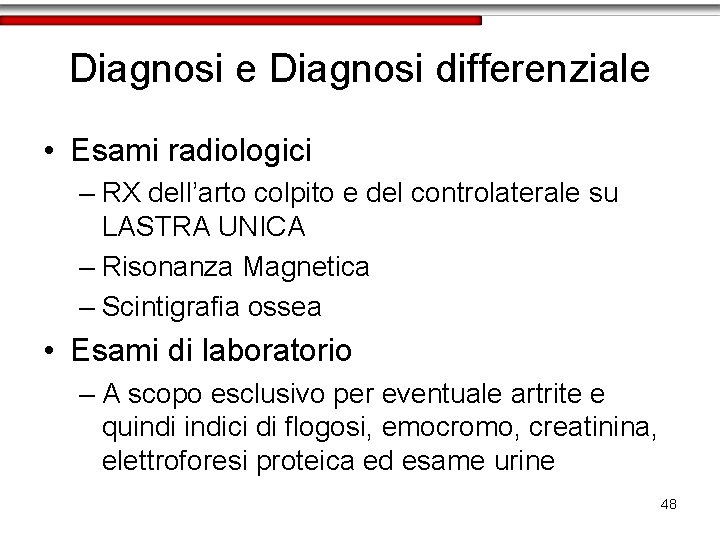 Diagnosi e Diagnosi differenziale

• Esami radiologici
– RX dell'arto colpito e del controlaterale su LASTRA UNICA
– Risonanza Magnetica
– Scintigrafia ossea
• Esami di laboratorio
– A scopo esclusivo per eventuale artrite e quindi indici di flogosi, emocromo, creatinina, elettroforesi proteica ed esame urine

48